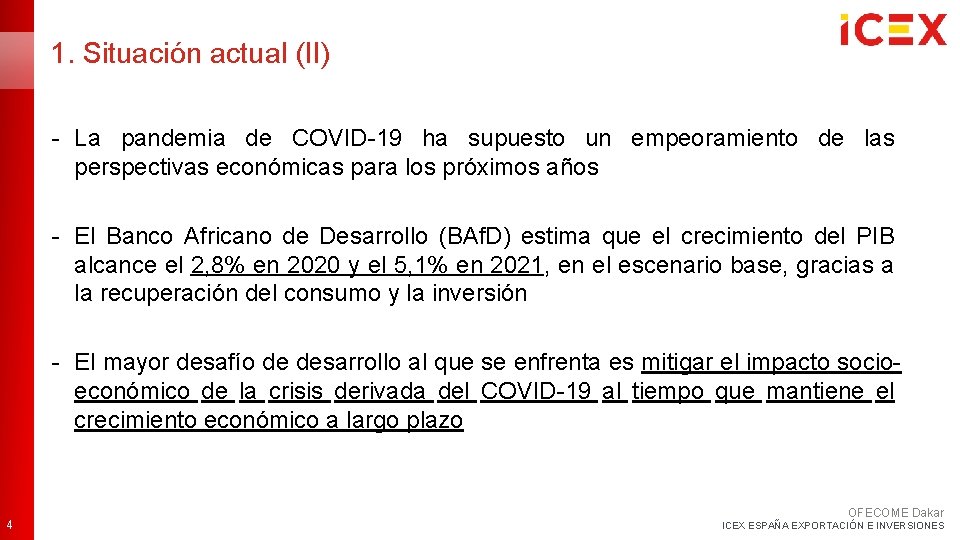 1. Situación actual (II)

ICEX

- La pandemia de COVID-19 ha supuesto un empeoramiento de las perspectivas económicas para los próximos años

- El Banco Africano de Desarrollo (BAfD) estima que el crecimiento del PIB alcance el 2,8% en 2020 y el 5,1% en 2021, en el escenario base, gracias a la recuperación del consumo y la inversión

- El mayor desafío de desarrollo al que se enfrenta es mitigar el impacto socio-económico de la crisis derivada del COVID-19 al tiempo que mantiene el crecimiento económico a largo plazo

4

OFECOME Dakar
ICEX ESPAÑA EXPORTACIÓN E INVERSIONES